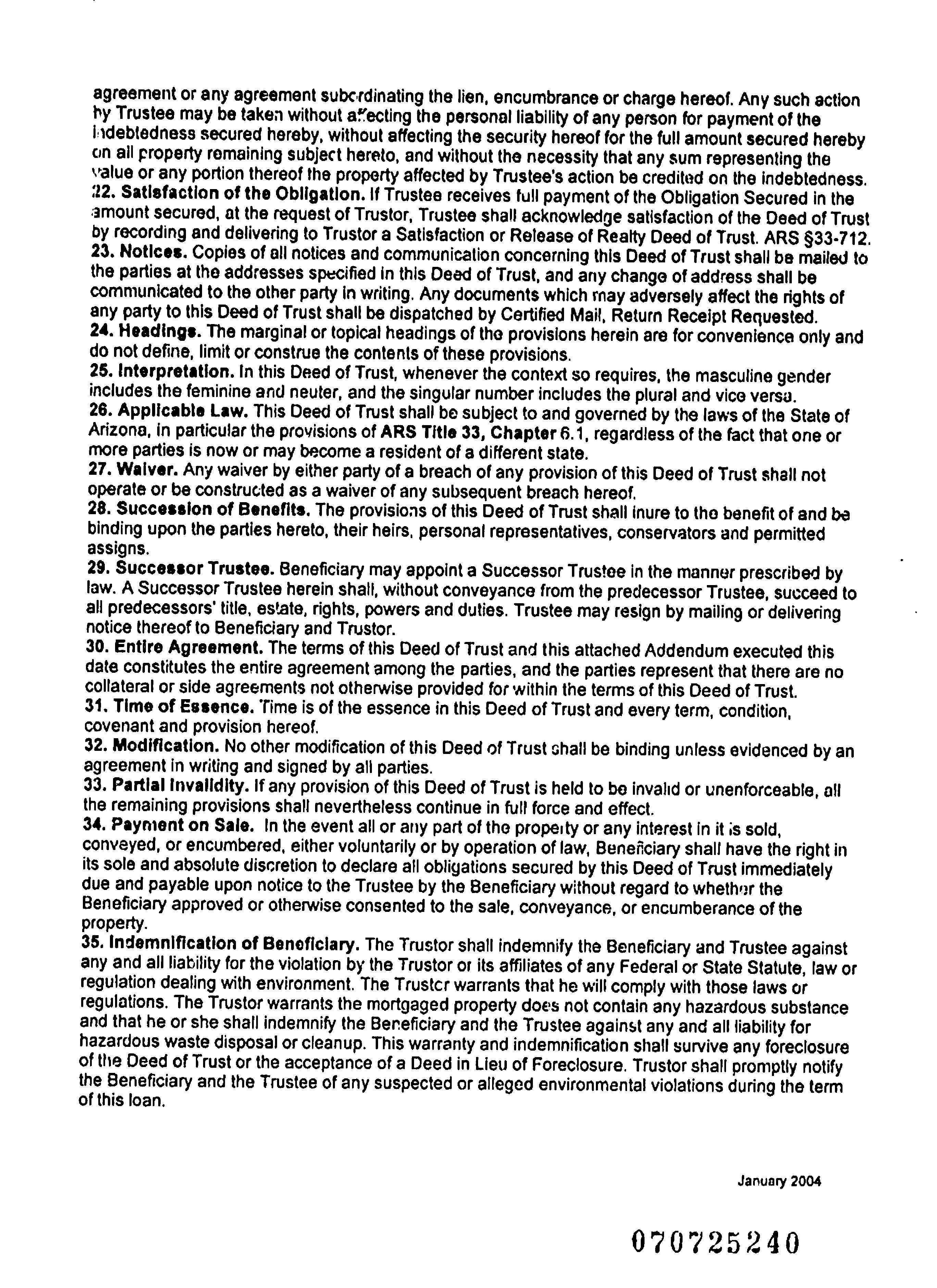 agreement or any agreement subordinating the lien, encumbrance or charge hereof. Any such action by Trustee may be taken without affecting the personal liability of any person for payment of the indebtedness secured hereby, without affecting the security hereof for the full amount secured hereby on all property remaining subject hereto, and without the necessity that any sum representing the value or any portion thereof the property affected by Trustee's action be credited on the indebtedness.
22. Satisfaction of the Obligation. If Trustee receives full payment of the Obligation Secured in the amount secured, at the request of Trustor, Trustee shall acknowledge satisfaction of the Deed of Trust by recording and delivering to Trustor a Satisfaction or Release of Realty Deed of Trust. ARS §33-712.
23. Notices. Copies of all notices and communication concerning this Deed of Trust shall be mailed to the parties at the addresses specified in this Deed of Trust, and any change of address shall be communicated to the other party in writing. Any documents which may adversely affect the rights of any party to this Deed of Trust shall be dispatched by Certified Mail, Return Receipt Requested.
24. Headings. The marginal or topical headings of the provisions herein are for convenience only and do not define, limit or construe the contents of these provisions.
25. Interpretation. In this Deed of Trust, whenever the context so requires, the masculine gender includes the feminine and neuter, and the singular number includes the plural and vice versa.
26. Applicable Law. This Deed of Trust shall be subject to and governed by the laws of the State of Arizona, in particular the provisions of ARS Title 33, Chapter 6.1, regardless of the fact that one or more parties is now or may become a resident of a different state.
27. Waiver. Any waiver by either party of a breach of any provision of this Deed of Trust shall not operate or be constructed as a waiver of any subsequent breach hereof.
28. Succession of Benefits. The provisions of this Deed of Trust shall inure to the benefit of and be binding upon the parties hereto, their heirs, personal representatives, conservators and permitted assigns.
29. Successor Trustee. Beneficiary may appoint a Successor Trustee in the manner prescribed by law. A Successor Trustee herein shall, without conveyance from the predecessor Trustee, succeed to all predecessors' title, estate, rights, powers and duties. Trustee may resign by mailing or delivering notice thereof to Beneficiary and Trustor.
30. Entire Agreement. The terms of this Deed of Trust and this attached Addendum executed this date constitutes the entire agreement among the parties, and the parties represent that there are no collateral or side agreements not otherwise provided for within the terms of this Deed of Trust.
31. Time of Essence. Time is of the essence in this Deed of Trust and every term, condition, covenant and provision hereof.
32. Modification. No other modification of this Deed of Trust shall be binding unless evidenced by an agreement in writing and signed by all parties.
33. Partial Invalidity. If any provision of this Deed of Trust is held to be invalid or unenforceable, all the remaining provisions shall nevertheless continue in full force and effect.
34. Payment on Sale. In the event all or any part of the property or any interest in it is sold, conveyed, or encumbered, either voluntarily or by operation of law, Beneficiary shall have the right in its sole and absolute discretion to declare all obligations secured by this Deed of Trust immediately due and payable upon notice to the Trustee by the Beneficiary without regard to whether the Beneficiary approved or otherwise consented to the sale, conveyance, or encumberance of the property.
35. Indemnification of Beneficiary. The Trustor shall indemnify the Beneficiary and Trustee against any and all liability for the violation by the Trustor or its affiliates of any Federal or State Statute, law or regulation dealing with environment. The Trustor warrants that he will comply with those laws or regulations. The Trustor warrants the mortgaged property does not contain any hazardous substance and that he or she shall indemnify the Beneficiary and the Trustee against any and all liability for hazardous waste disposal or cleanup. This warranty and indemnification shall survive any foreclosure of the Deed of Trust or the acceptance of a Deed in Lieu of Foreclosure. Trustor shall promptly notify the Beneficiary and the Trustee of any suspected or alleged environmental violations during the term of this loan.

January 2004

070725240